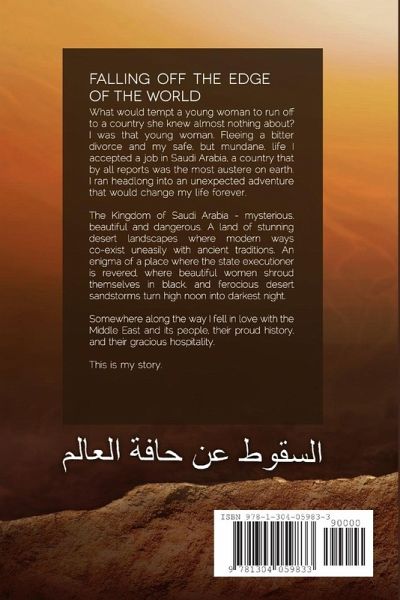 FALLING OFF THE EDGE OF THE WORLD

What would tempt a young woman to run off to a country she knew almost nothing about? I was that young woman. Fleeing a bitter divorce and my safe, but mundane, life I accepted a job in Saudi Arabia, a country that by all reports was the most austere on earth. I ran headlong into an unexpected adventure that would change my life forever.

The Kingdom of Saudi Arabia - mysterious, beautiful and dangerous. A land of stunning desert landscapes where modern ways co-exist uneasily with ancient traditions. An enigma of a place where the state executioner is revered, where beautiful women shroud themselves in black and ferocious desert sandstorms turn high noon into darkest night.

Somewhere along the way I fell in love with the Middle East and its people, their proud history, and their gracious hospitality.

This is my story.

السقوط عن حافة العالم

ISBN 978-1-304-05983-3

90000

9 781304 059833